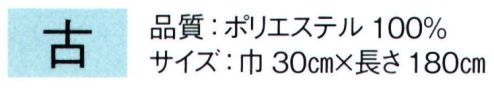 古

品質：ポリエステル 100%
サイズ：巾 30㎝×長さ 180㎝